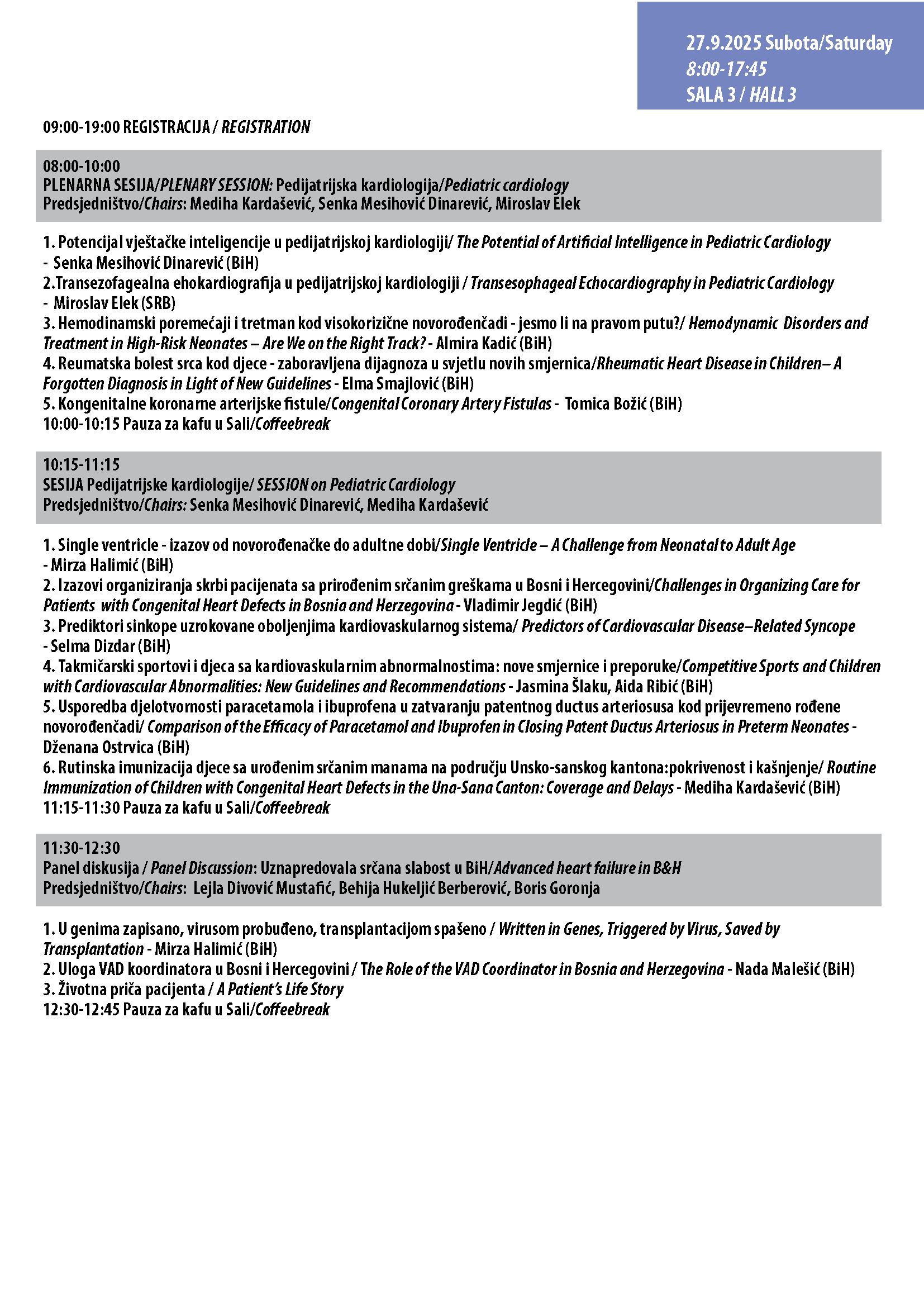 27.9.2025 Subota/Saturday
8:00-17:45
SALA 3 / HALL 3

09:00-19:00 REGISTRACIJA / REGISTRATION

08:00-10:00
PLENARNA SESIJA/PLENARY SESSION: Pedijatrijska kardiologija/Pediatric cardiology
Predsjedništvo/Chairs: Mediha Kardašević, Senka Mesihović Dinarević, Miroslav Elek

1. Potencijal vještačke inteligencije u pedijatrijskoj kardiologiji/ The Potential of Artificial Intelligence in Pediatric Cardiology - Senka Mesihović Dinarević (BiH)
2.Transezofagealna ehokardiografija u pedijatrijskoj kardiologiji / Transesophageal Echocardiography in Pediatric Cardiology - Miroslav Elek (SRB)
3. Hemodinamski poremećaji i tretman kod visokorizične novorođenčadi - jesmo li na pravom putu?/ Hemodynamic Disorders and Treatment in High-Risk Neonates – Are We on the Right Track? - Almira Kadić (BiH)
4. Reumatska bolest srca kod djece - zaboravljena dijagnoza u svjetlu novih smjernica/Rheumatic Heart Disease in Children– A Forgotten Diagnosis in Light of New Guidelines - Elma Smajlović (BiH)
5. Kongenitalne koronarne arterijske fistule/Congenital Coronary Artery Fistulas - Tomica Božić (BiH)
10:00-10:15 Pauza za kafu u Sali/Coffeebreak

10:15-11:15
SESIJA Pedijatrijske kardiologije/ SESSION on Pediatric Cardiology
Predsjedništvo/Chairs: Senka Mesihović Dinarević, Mediha Kardašević

1. Single ventricle - izazov od novorođenačke do adultne dobi/Single Ventricle – A Challenge from Neonatal to Adult Age - Mirza Halimić (BiH)
2. Izazovi organiziranja skrbi pacijenata sa prirođenim srčanim greškama u Bosni i Hercegovini/Challenges in Organizing Care for Patients with Congenital Heart Defects in Bosnia and Herzegovina - Vladimir Jegdić (BiH)
3. Prediktori sinkope uzrokovane oboljenjima kardiovaskularnog sistema/ Predictors of Cardiovascular Disease–Related Syncope - Selma Dizdar (BiH)
4. Takmičarski sportovi i djeca sa kardiovaskularnim abnormalnostima: nove smjernice i preporuke/Competitive Sports and Children with Cardiovascular Abnormalities: New Guidelines and Recommendations - Jasmina Šlaku, Aida Ribić (BiH)
5. Usporedba djelotvornosti paracetamola i ibuprofena u zatvaranju patentnog ductus arteriosusa kod prijevremeno rođene novorođenčadi/ Comparison of the Efficacy of Paracetamol and Ibuprofen in Closing Patent Ductus Arteriosus in Preterm Neonates - Dženana Ostrvica (BiH)
6. Rutinska imunizacija djece sa urođenim srčanim manama na području Unsko-sanskog kantona:pokrivenost i kašnjenje/ Routine Immunization of Children with Congenital Heart Defects in the Una-Sana Canton: Coverage and Delays - Mediha Kardašević (BiH)
11:15-11:30 Pauza za kafu u Sali/Coffeebreak

11:30-12:30
Panel diskusija / Panel Discussion: Uznapredovala srčana slabost u BiH/Advanced heart failure in B&H
Predsjedništvo/Chairs: Lejla Divović Mustafić, Behija Hukeljić Berberović, Boris Goronja

1. U genima zapisano, virusom probuđeno, transplantacijom spašeno / Written in Genes, Triggered by Virus, Saved by Transplantation - Mirza Halimić (BiH)
2. Uloga VAD koordinatora u Bosni i Hercegovini / The Role of the VAD Coordinator in Bosnia and Herzegovina - Nada Malešić (BiH)
3. Životna priča pacijenta / A Patient's Life Story
12:30-12:45 Pauza za kafu u Sali/Coffeebreak